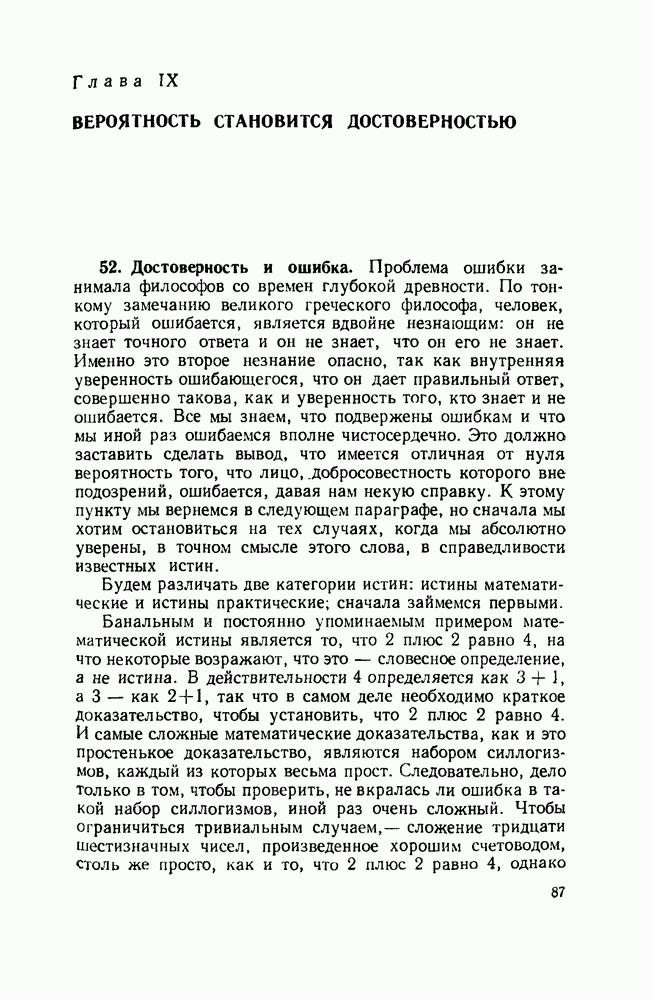 Глава IX

ВЕРОЯТНОСТЬ СТАНОВИТСЯ ДОСТОВЕРНОСТЬЮ

52. Достоверность и ошибка. Проблема ошибки занимала философов со времен глубокой древности. По тонкому замечанию великого греческого философа, человек, который ошибается, является вдвойне незнающим: он не знает точного ответа и он не знает, что он его не знает. Именно это второе незнание опасно, так как внутренняя уверенность ошибающегося, что он дает правильный ответ, совершенно такова, как и уверенность того, кто знает и не ошибается. Все мы знаем, что подвержены ошибкам и что мы иной раз ошибаемся вполне чистосердечно. Это должно заставить сделать вывод, что имеется отличная от нуля вероятность того, что лицо, добросовестность которого вне подозрений, ошибается, давая нам некую справку. К этому пункту мы вернемся в следующем параграфе, но сначала мы хотим остановиться на тех случаях, когда мы абсолютно уверены, в точном смысле этого слова, в справедливости известных истин.

Будем различать две категории истин: истины математические и истины практические; сначала займемся первыми.

Банальным и постоянно упоминаемым примером математической истины является то, что 2 плюс 2 равно 4, на что некоторые возражают, что это — словесное определение, а не истина. В действительности 4 определяется как $3+1$, а 3 — как $2+1$, так что в самом деле необходимо краткое доказательство, чтобы установить, что 2 плюс 2 равно 4. И самые сложные математические доказательства, как и это простенькое доказательство, являются набором силлогизмов, каждый из которых весьма прост. Следовательно, дело только в том, чтобы проверить, не вкралась ли ошибка в такой набор силлогизмов, иной раз очень сложный. Чтобы ограничиться тривиальным случаем,— сложение тридцати шестизначных чисел, произведенное хорошим счетоводом, столь же просто, как и то, что 2 плюс 2 равно 4, однако

87